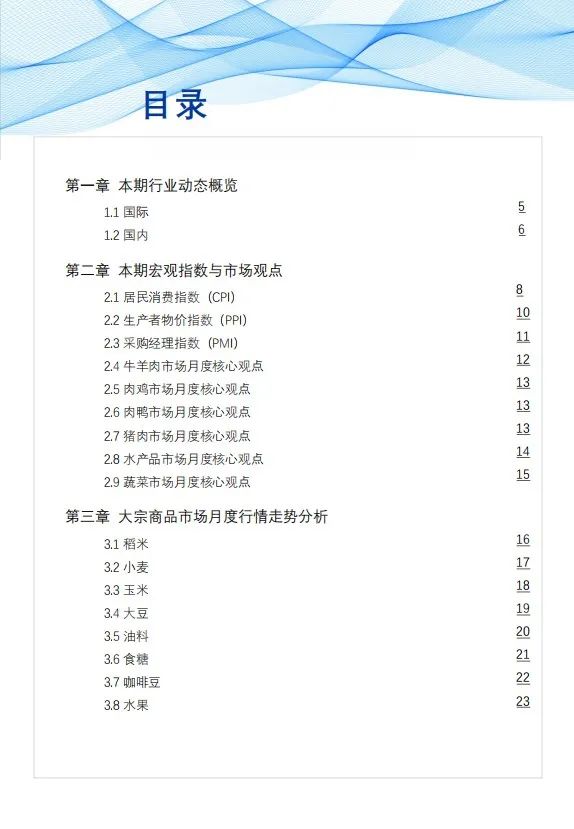 目录

第一章 本期行业动态概览

1.1 国际 5

1.2 国内 6

第二章 本期宏观指数与市场观点

2.1 居民消费指数（CPI） 8

2.2 生产者物价指数（PPI） 10

2.3 采购经理指数（PMI） 11

2.4 牛羊肉市场月度核心观点 12

2.5 肉鸡市场月度核心观点 13

2.6 肉鸭市场月度核心观点 13

2.7 猪肉市场月度核心观点 13

2.8 水产品市场月度核心观点 14

2.9 蔬菜市场月度核心观点 15

第三章 大宗商品市场月度行情走势分析

3.1 稻米 16

3.2 小麦 17

3.3 玉米 18

3.4 大豆 19

3.5 油料 20

3.6 食糖 21

3.7 咖啡豆 22

3.8 水果 23